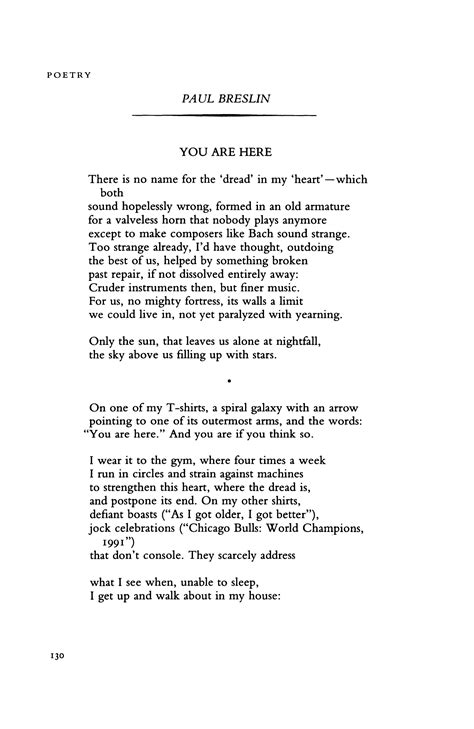 POETRY

PAUL BRESLIN

YOU ARE HERE

There is no name for the 'dread' in my 'heart'—which both
sound hopelessly wrong, formed in an old armature
for a valveless horn that nobody plays anymore
except to make composers like Bach sound strange.
Too strange already, I'd have thought, outdoing
the best of us, helped by something broken
past repair, if not dissolved entirely away:
Cruder instruments then, but finer music.
For us, no mighty fortress, its walls a limit
we could live in, not yet paralyzed with yearning.

Only the sun, that leaves us alone at nightfall,
the sky above us filling up with stars.

•

On one of my T-shirts, a spiral galaxy with an arrow
pointing to one of its outermost arms, and the words:
"You are here." And you are if you think so.

I wear it to the gym, where four times a week
I run in circles and strain against machines
to strengthen this heart, where the dread is,
and postpone its end. On my other shirts,
defiant boasts ("As I got older, I got better"),
jock celebrations ("Chicago Bulls: World Champions, 1991")
that don't console. They scarcely address

what I see when, unable to sleep,
I get up and walk about in my house:

130